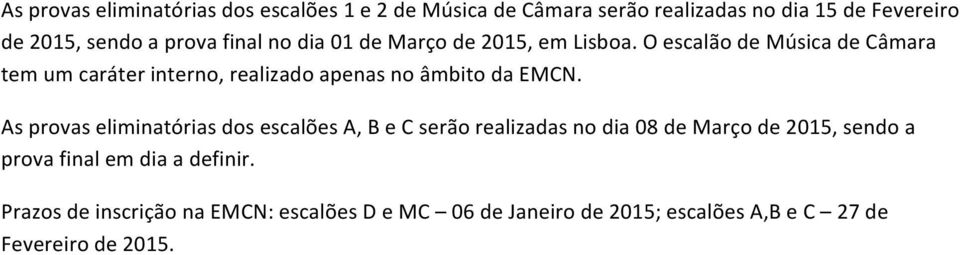 As provas eliminatórias dos escalões 1 e 2 de Música de Câmara serão realizadas no dia 15 de Fevereiro de 2015, sendo a prova final no dia 01 de Março de 2015, em Lisboa. O escalão de Música de Câmara tem um caráter interno, realizado apenas no âmbito da EMCN.

As provas eliminatórias dos escalões A, B e C serão realizadas no dia 08 de Março de 2015, sendo a prova final em dia a definir.

Prazos de inscrição na EMCN: escalões D e MC – 06 de Janeiro de 2015; escalões A,B e C – 27 de Fevereiro de 2015.